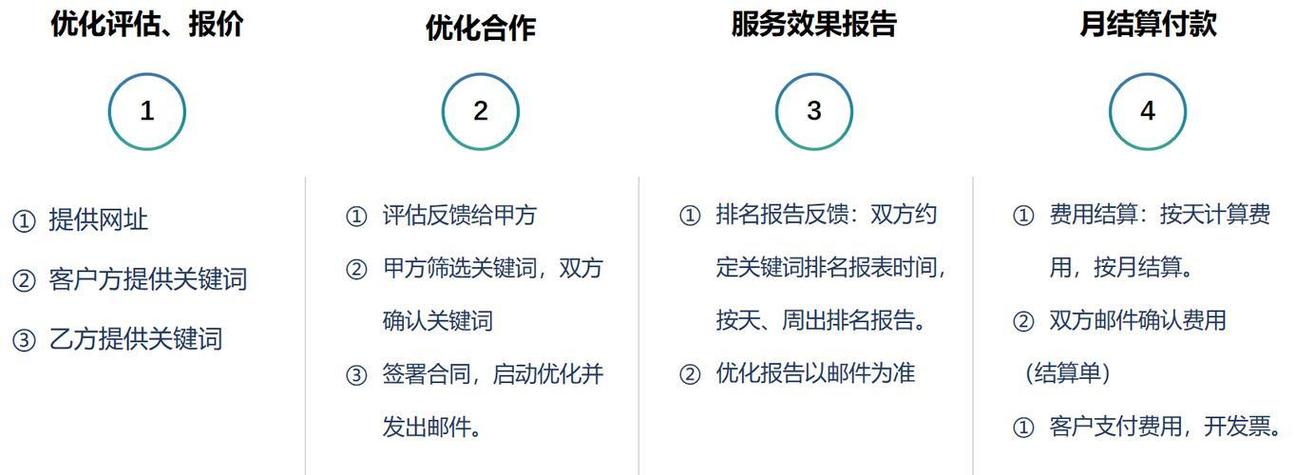 优化评估、报价

1

① 提供网址
② 客户方提供关键词
③ 乙方提供关键词

优化合作

2

① 评估反馈给甲方
② 甲方筛选关键词，双方确认关键词
③ 签署合同，启动优化并发出邮件。

服务效果报告

3

① 排名报告反馈：双方约定关键词排名报表时间，按天、周出排名报告。
② 优化报告以邮件为准

月结算付款

4

① 费用结算：按天计算费用，按月结算。
② 双方邮件确认费用（结算单）
① 客户支付费用，开发票。